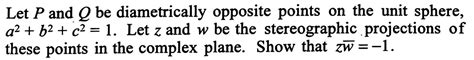 Let $P$ and $Q$ be diametrically opposite points on the unit sphere, $a^2 + b^2 + c^2 = 1$. Let $z$ and $w$ be the stereographic projections of these points in the complex plane. Show that $z\overline{w} = -1$.